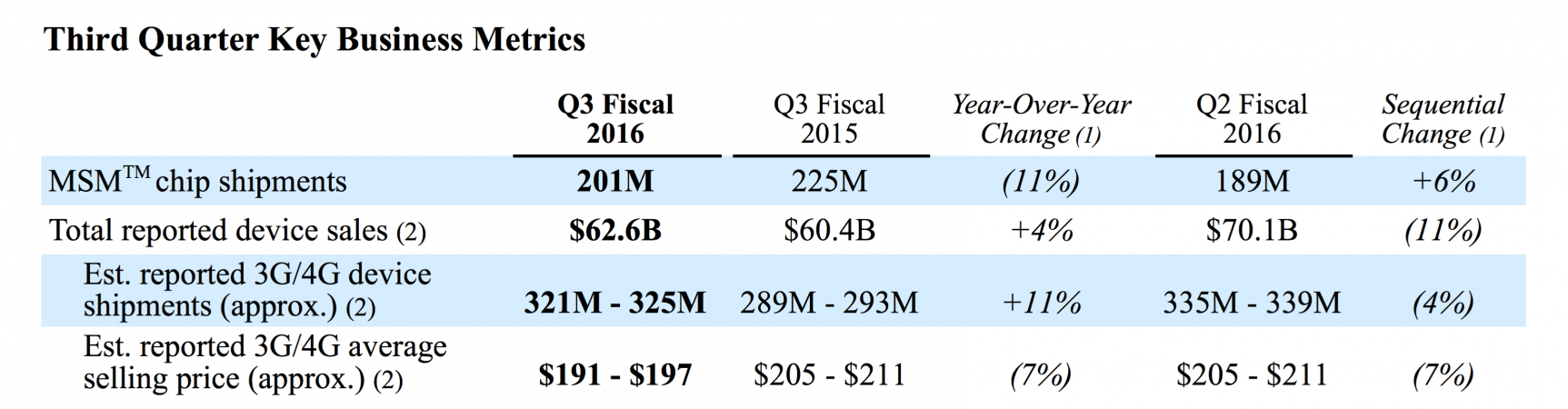 Third Quarter Key Business Metrics

| | Q3 Fiscal 2016 | Q3 Fiscal 2015 | Year-Over-Year Change (1) | Q2 Fiscal 2016 | Sequential Change (1) |
|---|---|---|---|---|---|
| MSM$^{TM}$ chip shipments | 201M | 225M | (11%) | 189M | +6% |
| Total reported device sales (2) | \$62.6B | \$60.4B | +4% | \$70.1B | (11%) |
| Est. reported 3G/4G device shipments (approx.) (2) | 321M - 325M | 289M - 293M | +11% | 335M - 339M | (4%) |
| Est. reported 3G/4G average selling price (approx.) (2) | \$191 - \$197 | \$205 - \$211 | (7%) | \$205 - \$211 | (7%) |